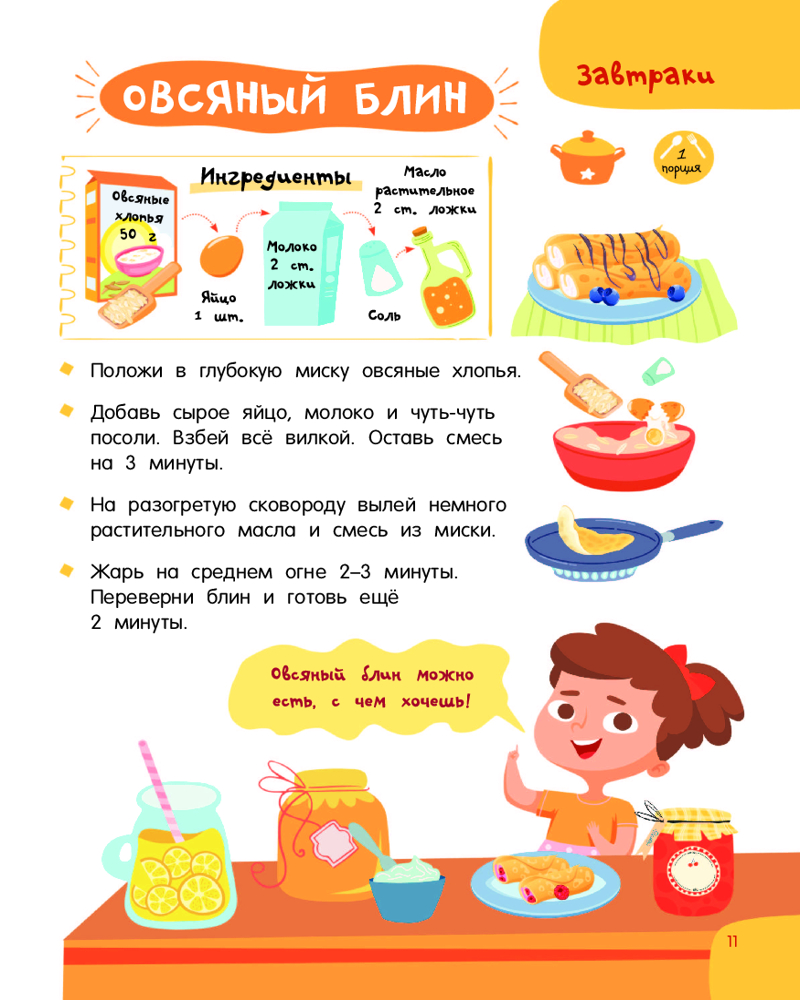 ОВСЯНЫЙ БЛИН

Завтраки

1 порция

Ингредиенты

Овсяные хлопья 50 г

Яйцо 1 шт.

Молоко 2 ст. ложки

Соль

Масло растительное 2 ст. ложки

Положи в глубокую миску овсяные хлопья.

Добавь сырое яйцо, молоко и чуть-чуть посоли. Взбей всё вилкой. Оставь смесь на 3 минуты.

На разогретую сковороду вылей немного растительного масла и смесь из миски.

Жарь на среднем огне 2–3 минуты. Переверни блин и готовь ещё 2 минуты.

Овсяный блин можно есть, с чем хочешь!

11